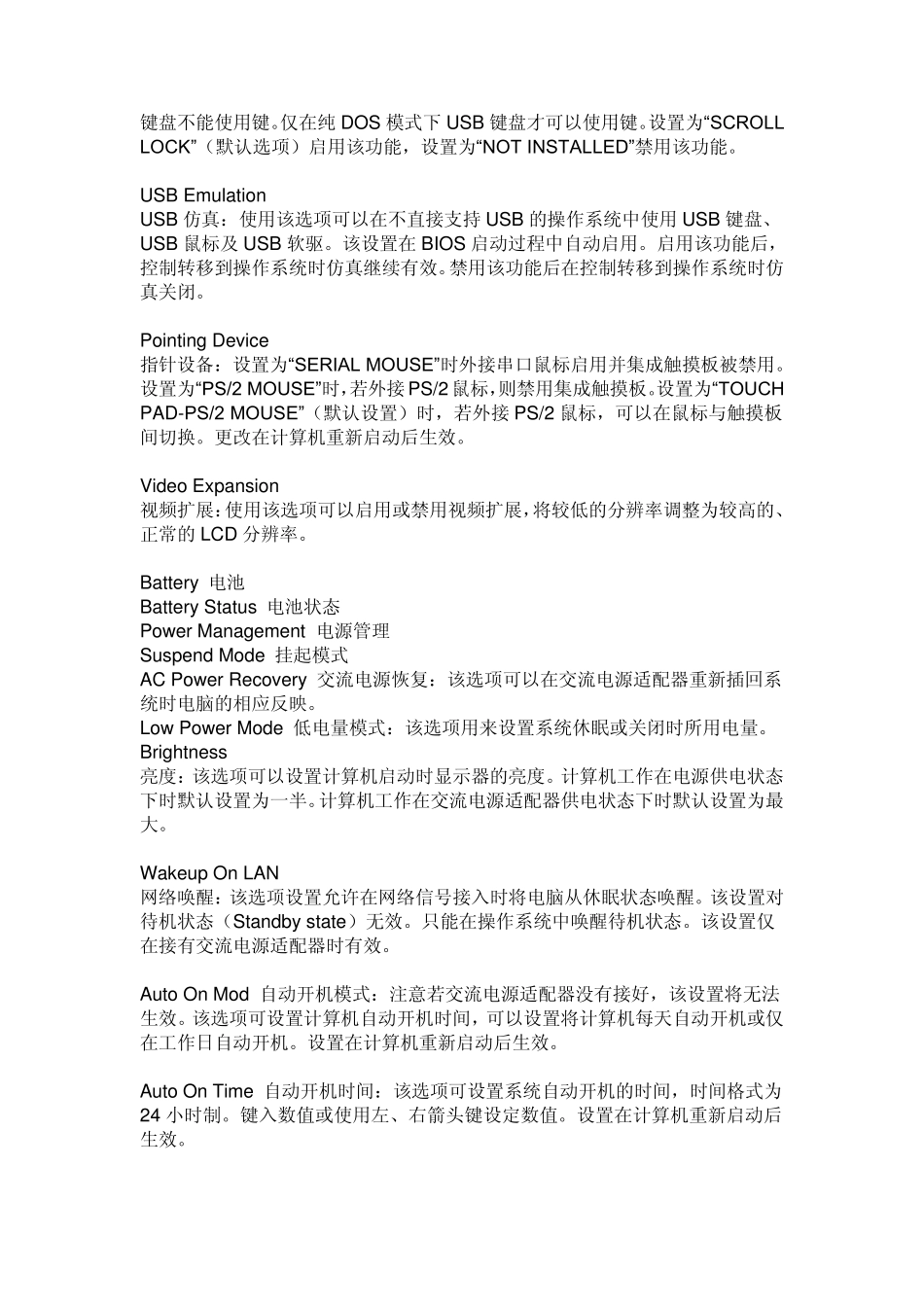 键盘不能使用键。仅在纯 DOS 模式下 USB 键盘才可以使用键。设置为“SCROLL LOCK”（默认选项）启用该功能，设置为“NOT INSTALLED”禁用该功能。

USB Emulation
USB 仿真：使用该选项可以在不直接支持 USB 的操作系统中使用 USB 键盘、USB 鼠标及 USB 软驱。该设置在 BIOS 启动过程中自动启用。启用该功能后，控制转移到操作系统时仿真继续有效。禁用该功能后在控制转移到操作系统时仿真关闭。

Pointing Device
指针设备：设置为“SERIAL MOUSE”时外接串口鼠标启用并集成触摸板被禁用。设置为“PS/2 MOUSE”时，若外接 PS/2 鼠标，则禁用集成触摸板。设置为“TOUCH PAD-PS/2 MOUSE”（默认设置）时，若外接 PS/2 鼠标，可以在鼠标与触摸板间切换。更改在计算机重新启动后生效。

Video Expansion
视频扩展：使用该选项可以启用或禁用视频扩展，将较低的分辨率调整为较高的、正常的 LCD 分辨率。

Battery 电池
Battery Status 电池状态
Power Management 电源管理
Suspend Mode 挂起模式
AC Power Recovery 交流电源恢复：该选项可以在交流电源适配器重新插回系统时电脑的相应反映。
Low Power Mode 低电量模式：该选项用来设置系统休眠或关闭时所用电量。
Brightness
亮度：该选项可以设置计算机启动时显示器的亮度。计算机工作在电源供电状态下时默认设置为一半。计算机工作在交流电源适配器供电状态下时默认设置为最大。

Wakeup On LAN
网络唤醒：该选项设置允许在网络信号接入时将电脑从休眠状态唤醒。该设置对待机状态（Standby state）无效。只能在操作系统中唤醒待机状态。该设置仅在接有交流电源适配器时有效。

Auto On Mod 自动开机模式：注意若交流电源适配器没有接好，该设置将无法生效。该选项可设置计算机自动开机时间，可以设置将计算机每天自动开机或仅在工作日自动开机。设置在计算机重新启动后生效。

Auto On Time 自动开机时间：该选项可设置系统自动开机的时间，时间格式为 24 小时制。键入数值或使用左、右箭头键设定数值。设置在计算机重新启动后生效。